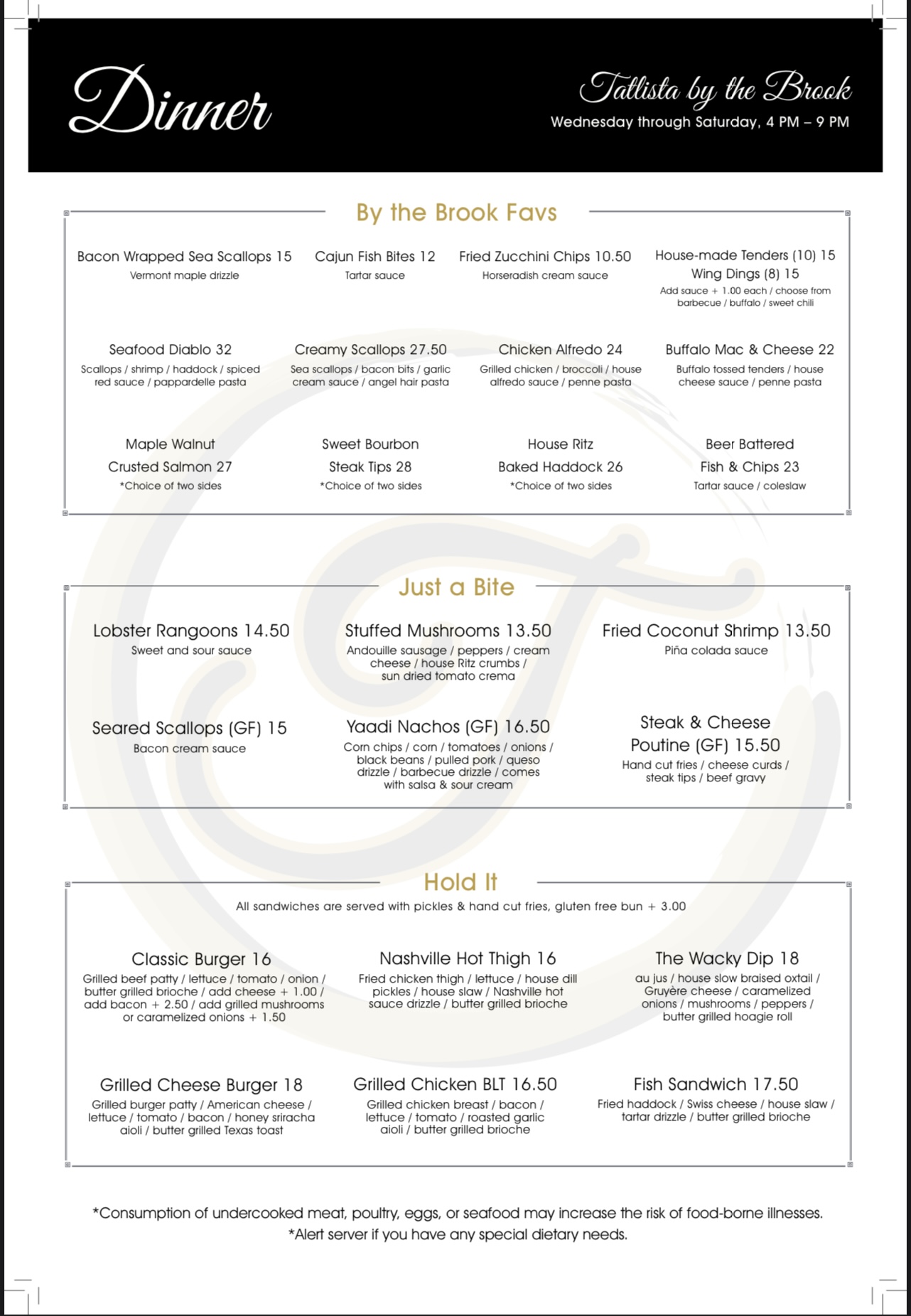 Dinner

Tatlista by the Brook
Wednesday through Saturday, 4 PM – 9 PM

By the Brook Favs

Bacon Wrapped Sea Scallops 15
Vermont maple drizzle

Cajun Fish Bites 12
Tartar sauce

Fried Zucchini Chips 10.50
Horseradish cream sauce

House-made Tenders (10) 15
Wing Dings (8) 15
Add sauce + 1.00 each / choose from barbecue / buffalo / sweet chili

Seafood Diablo 32
Scallops / shrimp / haddock / spiced red sauce / pappardelle pasta

Creamy Scallops 27.50
Sea scallops / bacon bits / garlic cream sauce / angel hair pasta

Chicken Alfredo 24
Grilled chicken / broccoli / house alfredo sauce / penne pasta

Buffalo Mac & Cheese 22
Buffalo tossed tenders / house cheese sauce / penne pasta

Maple Walnut Crusted Salmon 27
*Choice of two sides

Sweet Bourbon Steak Tips 28
*Choice of two sides

House Ritz Baked Haddock 26
*Choice of two sides

Beer Battered Fish & Chips 23
Tartar sauce / coleslaw

Just a Bite

Lobster Rangoons 14.50
Sweet and sour sauce

Stuffed Mushrooms 13.50
Andouille sausage / peppers / cream cheese / house Ritz crumbs / sun dried tomato crema

Fried Coconut Shrimp 13.50
Piña colada sauce

Seared Scallops (GF) 15
Bacon cream sauce

Yaadi Nachos (GF) 16.50
Corn chips / corn / tomatoes / onions / black beans / pulled pork / queso drizzle / barbecue drizzle / comes with salsa & sour cream

Steak & Cheese Poutine (GF) 15.50
Hand cut fries / cheese curds / steak tips / beef gravy

Hold It
All sandwiches are served with pickles & hand cut fries, gluten free bun + 3.00

Classic Burger 16
Grilled beef patty / lettuce / tomato / onion / butter grilled brioche / add cheese + 1.00 / add bacon + 2.50 / add grilled mushrooms or caramelized onions + 1.50

Nashville Hot Thigh 16
Fried chicken thigh / lettuce / house dill pickles / house slaw / Nashville hot sauce drizzle / butter grilled brioche

The Wacky Dip 18
au jus / house slow braised oxtail / Gruyère cheese / caramelized onions / mushrooms / peppers / butter grilled hoagie roll

Grilled Cheese Burger 18
Grilled burger patty / American cheese / lettuce / tomato / bacon / honey sriracha aioli / butter grilled Texas toast

Grilled Chicken BLT 16.50
Grilled chicken breast / bacon / lettuce / tomato / roasted garlic aioli / butter grilled brioche

Fish Sandwich 17.50
Fried haddock / Swiss cheese / house slaw / tartar drizzle / butter grilled brioche

*Consumption of undercooked meat, poultry, eggs, or seafood may increase the risk of food-borne illnesses.
*Alert server if you have any special dietary needs.